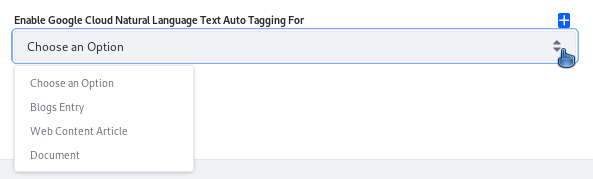 Enable Google Cloud Natural Language Text Auto Tagging For

Choose an Option

Choose an Option
Blogs Entry
Web Content Article
Document